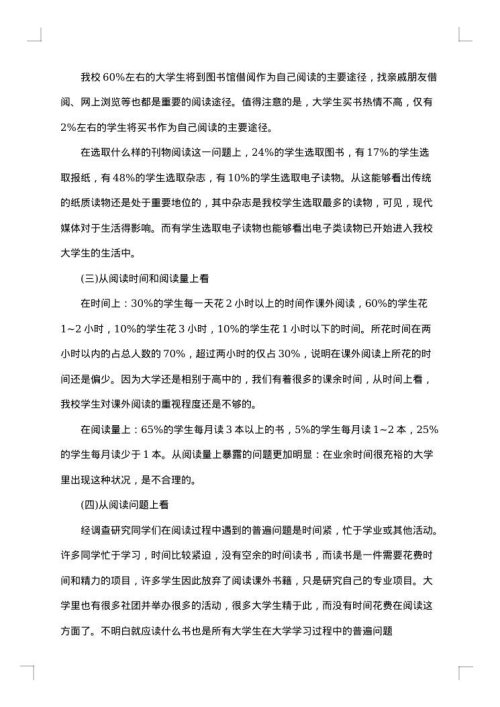 我校60%左右的大学生将到图书馆借阅作为自己阅读的主要途径，找亲戚朋友借阅、网上浏览等也都是重要的阅读途径。值得注意的是，大学生买书热情不高，仅有2%左右的学生将买书作为自己阅读的主要途径。

在选取什么样的刊物阅读这一问题上，24%的学生选取图书，有17%的学生选取报纸，有48%的学生选取杂志，有10%的学生选取电子读物。从这能够看出传统的纸质读物还是处于重要地位的，其中杂志是我校学生选取最多的读物，可见，现代媒体对于生活得影响。而有学生选取电子读物也能够看出电子类读物已开始进入我校大学生的生活中。

(三)从阅读时间和阅读量上看

在时间上：30%的学生每一天花2小时以上的时间作课外阅读，60%的学生花1~2小时，10%的学生花3小时，10%的学生花1小时以下的时间。所花时间在两小时以内的占总人数的70%，超过两小时的仅占30%，说明在课外阅读上所花的时间还是偏少。因为大学还是相别于高中的，我们有着很多的课余时间，从时间上看，我校学生对课外阅读的重视程度还是不够的。

在阅读量上：65%的学生每月读3本以上的书，5%的学生每月读1~2本，25%的学生每月读少于1本。从阅读量上暴露的问题更加明显：在业余时间很充裕的大学里出现这种状况，是不合理的。

(四)从阅读问题上看

经调查研究同学们在阅读过程中遇到的普遍问题是时间紧，忙于学业或其他活动。许多同学忙于学习，时间比较紧迫，没有空余的时间读书，而读书是一件需要花费时间和精力的项目，许多学生因此放弃了阅读课外书籍，只是研究自己的专业项目。大学里也有很多社团并举办很多的活动，很多大学生精于此，而没有时间花费在阅读这方面了。不明白就应读什么书也是所有大学生在大学学习过程中的普遍问题